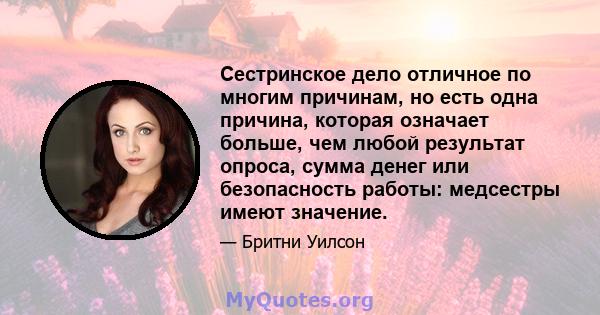 Сестринское дело отличное по многим причинам, но есть одна причина, которая означает больше, чем любой результат опроса, сумма денег или безопасность работы: медсестры имеют значение.

— Бритни Уилсон

MyQuotes.org